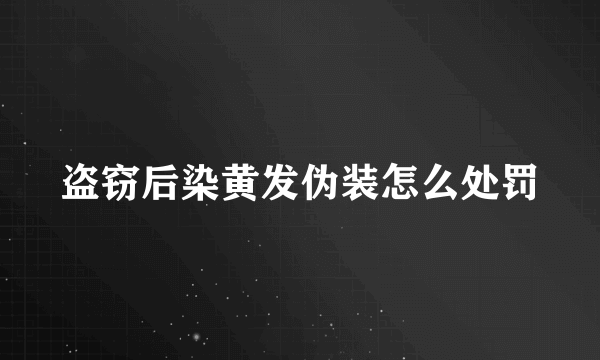 盗窃后染黄发伪装怎么处罚